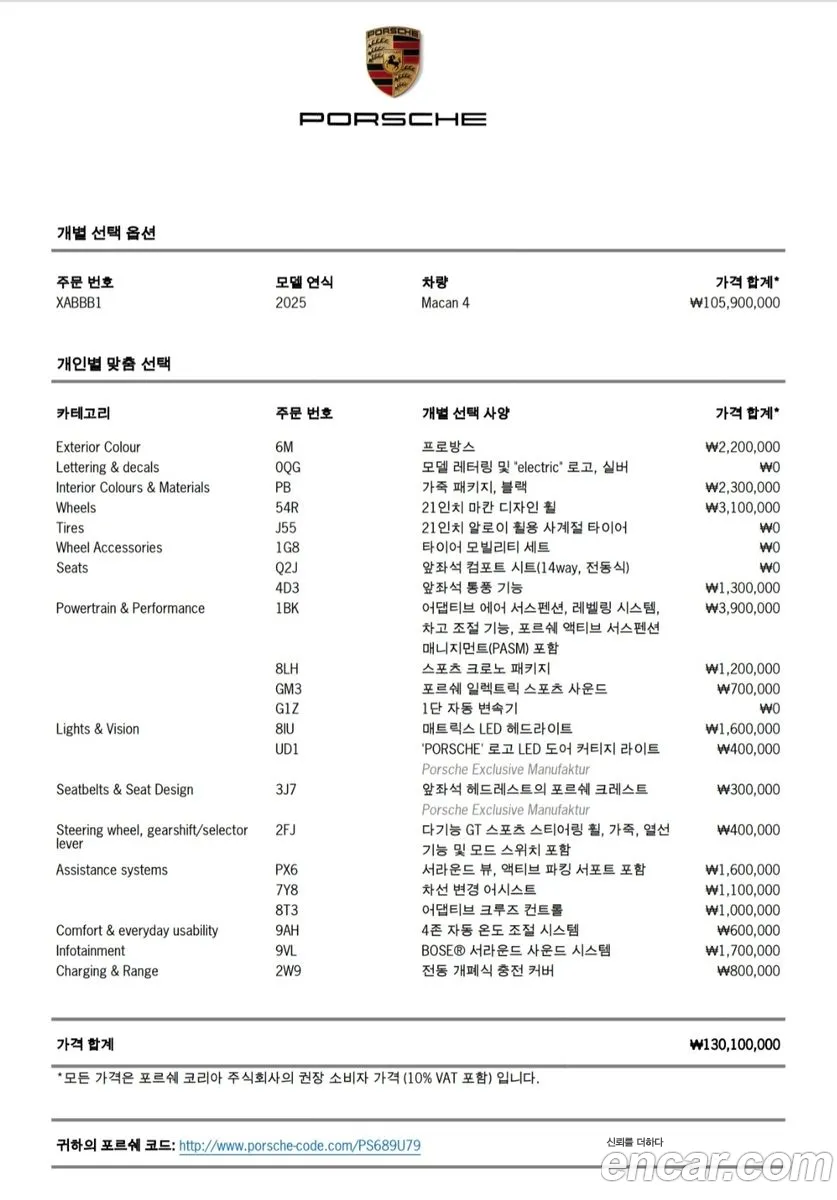 PORSCHE

개별 선택 옵션

| 주문 번호 | 모델 연식 | 차량 | 가격 합계* |
|---|---|---|---|
| XABBB1 | 2025 | Macan 4 | ₩105,900,000 |

개인별 맞춤 선택

| 카테고리 | 주문 번호 | 개별 선택 사양 | 가격 합계* |
|---|---|---|---|
| Exterior Colour | 6M | 프로방스 | ₩2,200,000 |
| Lettering & decals | 0QG | 모델 레터링 및 "electric" 로고, 실버 | ₩0 |
| Interior Colours & Materials | PB | 가죽 패키지, 블랙 | ₩2,300,000 |
| Wheels | 54R | 21인치 마칸 디자인 휠 | ₩3,100,000 |
| Tires | J55 | 21인치 알로이 휠용 사계절 타이어 | ₩0 |
| Wheel Accessories | 1G8 | 타이어 모빌리티 세트 | ₩0 |
| Seats | Q2J | 앞좌석 컴포트 시트(14way, 전동식) | ₩0 |
| | 4D3 | 앞좌석 통풍 기능 | ₩1,300,000 |
| Powertrain & Performance | 1BK | 어댑티브 에어 서스펜션, 레벨링 시스템, 차고 조절 기능, 포르쉐 액티브 서스펜션 매니지먼트(PASM) 포함 | ₩3,900,000 |
| | 8LH | 스포츠 크로노 패키지 | ₩1,200,000 |
| | GM3 | 포르쉐 일렉트릭 스포츠 사운드 | ₩700,000 |
| | G1Z | 1단 자동 변속기 | ₩0 |
| Lights & Vision | 8IU | 매트릭스 LED 헤드라이트 | ₩1,600,000 |
| | UD1 | 'PORSCHE' 로고 LED 도어 커티지 라이트 Porsche Exclusive Manufaktur | ₩400,000 |
| Seatbelts & Seat Design | 3J7 | 앞좌석 헤드레스트의 포르쉐 크레스트 Porsche Exclusive Manufaktur | ₩300,000 |
| Steering wheel, gearshift/selector lever | 2FJ | 다기능 GT 스포츠 스티어링 휠, 가죽, 열선 기능 및 모드 스위치 포함 | ₩400,000 |
| Assistance systems | PX6 | 서라운드 뷰, 액티브 파킹 서포트 포함 | ₩1,600,000 |
| | 7Y8 | 차선 변경 어시스트 | ₩1,100,000 |
| | 8T3 | 어댑티브 크루즈 컨트롤 | ₩1,000,000 |
| Comfort & everyday usability | 9AH | 4존 자동 온도 조절 시스템 | ₩600,000 |
| Infotainment | 9VL | BOSE® 서라운드 사운드 시스템 | ₩1,700,000 |
| Charging & Range | 2W9 | 전동 개폐식 충전 커버 | ₩800,000 |

가격 합계 ₩130,100,000

*모든 가격은 포르쉐 코리아 주식회사의 권장 소비자 가격 (10% VAT 포함) 입니다.

귀하의 포르쉐 코드: http://www.porsche-code.com/PS689U79

신뢰를 더하다
encar.com